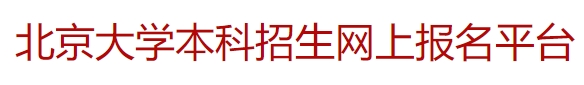 北京大学本科招生网上报名平台